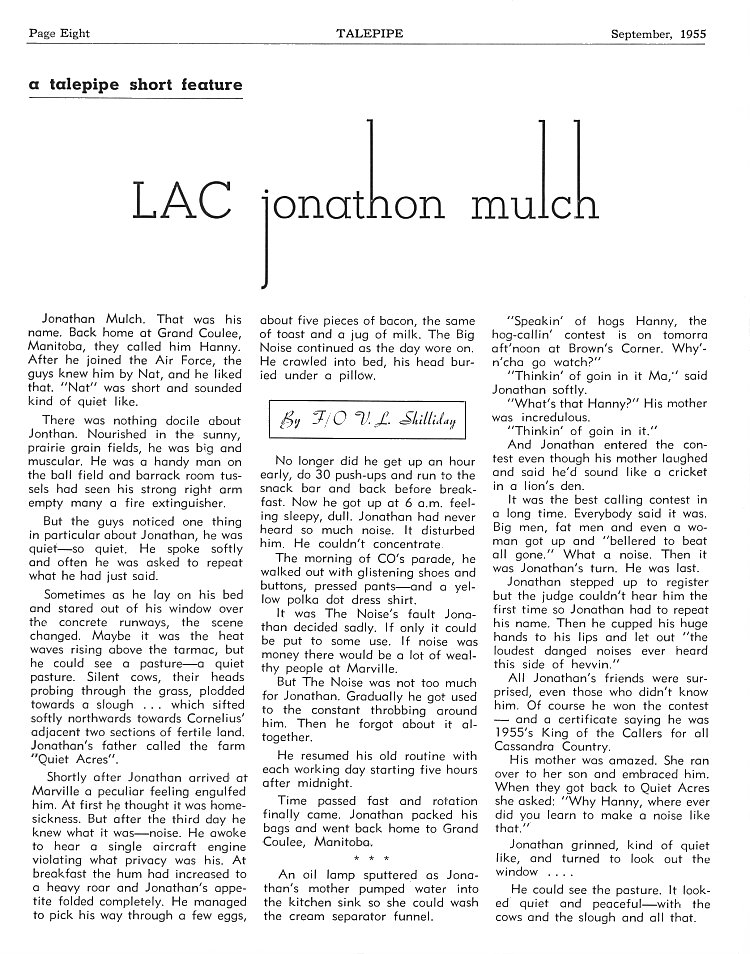 Page Eight TALEPIPE September, 1955

a talepipe short feature

LAC jonathon mulch

Jonathan Mulch. That was his name. Back home at Grand Coulee, Manitoba, they called him Hanny. After he joined the Air Force, the guys knew him by Nat, and he liked that. "Nat" was short and sounded kind of quiet like.

There was nothing docile about Jonthan. Nourished in the sunny, prairie grain fields, he was big and muscular. He was a handy man on the ball field and barrack room tussels had seen his strong right arm empty many a fire extinguisher.

But the guys noticed one thing in particular about Jonathan, he was quiet—so quiet. He spoke softly and often he was asked to repeat what he had just said.

Sometimes as he lay on his bed and stared out of his window over the concrete runways, the scene changed. Maybe it was the heat waves rising above the tarmac, but he could see a pasture—a quiet pasture. Silent cows, their heads probing through the grass, plodded towards a slough . . . which sifted softly northwards towards Cornelius' adjacent two sections of fertile land. Jonathan's father called the farm "Quiet Acres".

Shortly after Jonathan arrived at Marville a peculiar feeling engulfed him. At first he thought it was homesickness. But after the third day he knew what it was—noise. He awoke to hear a single aircraft engine violating what privacy was his. At breakfast the hum had increased to a heavy roar and Jonathan's appetite folded completely. He managed to pick his way through a few eggs, about five pieces of bacon, the same of toast and a jug of milk. The Big Noise continued as the day wore on. He crawled into bed, his head buried under a pillow.

By F/O V. L. Shilliday

No longer did he get up an hour early, do 30 push-ups and run to the snack bar and back before breakfast. Now he got up at 6 a.m. feeling sleepy, dull. Jonathan had never heard so much noise. It disturbed him. He couldn't concentrate.

The morning of CO's parade, he walked out with glistening shoes and buttons, pressed pants—and a yellow polka dot dress shirt.

It was The Noise's fault Jonathan decided sadly. If only it could be put to some use. If noise was money there would be a lot of wealthy people at Marville.

But The Noise was not too much for Jonathan. Gradually he got used to the constant throbbing around him. Then he forgot about it altogether.

He resumed his old routine with each working day starting five hours after midnight.

Time passed fast and rotation finally came. Jonathan packed his bags and went back home to Grand Coulee, Manitoba.

* * *

An oil lamp sputtered as Jonathan's mother pumped water into the kitchen sink so she could wash the cream separator funnel.

"Speakin' of hogs Hanny, the hog-callin' contest is on tomorra aft'noon at Brown's Corner. Why'n'cha go watch?"

"Thinkin' of goin in it Ma," said Jonathan softly.

"What's that Hanny?" His mother was incredulous.

"Thinkin' of goin in it."

And Jonathan entered the contest even though his mother laughed and said he'd sound like a cricket in a lion's den.

It was the best calling contest in a long time. Everybody said it was. Big men, fat men and even a woman got up and "bellered to beat all gone." What a noise. Then it was Jonathan's turn. He was last.

Jonathan stepped up to register but the judge couldn't hear him the first time so Jonathan had to repeat his name. Then he cupped his huge hands to his lips and let out "the loudest danged noises ever heard this side of hevvin."

All Jonathan's friends were surprised, even those who didn't know him. Of course he won the contest — and a certificate saying he was 1955's King of the Callers for all Cassandra Country.

His mother was amazed. She ran over to her son and embraced him. When they got back to Quiet Acres she asked: "Why Hanny, where ever did you learn to make a noise like that."

Jonathan grinned, kind of quiet like, and turned to look out the window . . . .

He could see the pasture. It looked quiet and peaceful—with the cows and the slough and all that.